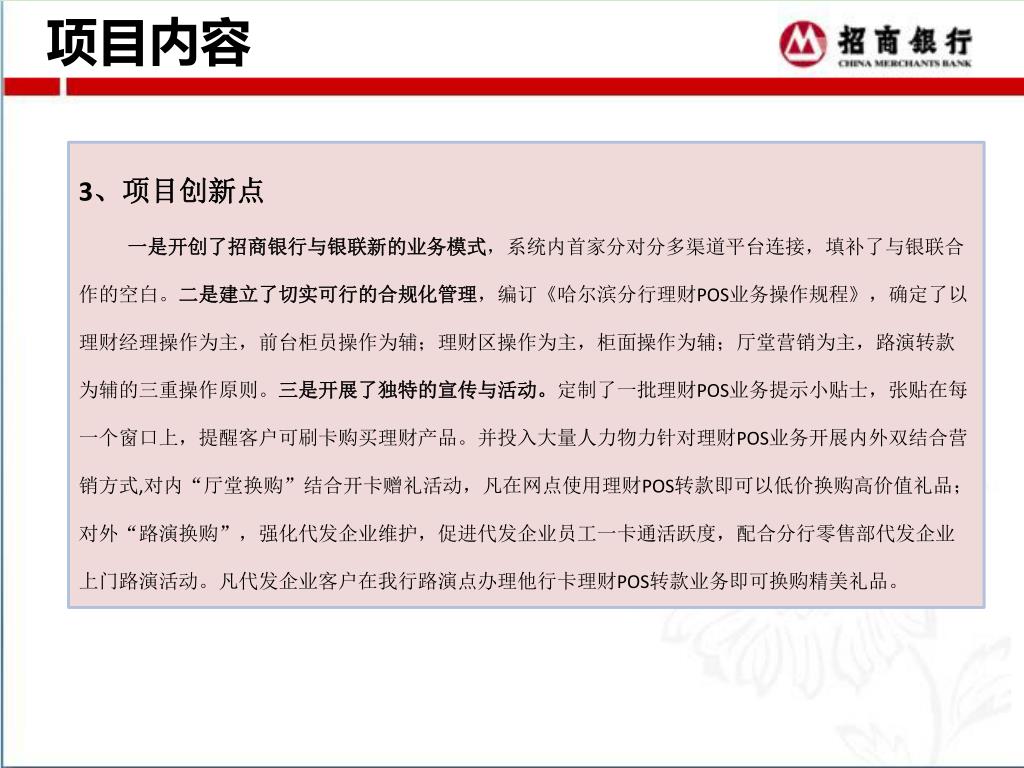 项目内容

招商银行
CHINA MERCHANTS BANK

3、项目创新点

一是开创了招商银行与银联新的业务模式，系统内首家分对分多渠道平台连接，填补了与银联合作的空白。二是建立了切实可行的合规化管理，编订《哈尔滨分行理财POS业务操作规程》，确定了以理财经理操作为主，前台柜员操作为辅；理财区操作为主，柜面操作为辅；厅堂营销为主，路演转款为辅的三重操作原则。三是开展了独特的宣传与活动。定制了一批理财POS业务提示小贴士，张贴在每一个窗口上，提醒客户可刷卡购买理财产品。并投入大量人力物力针对理财POS业务开展内外双结合营销方式,对内“厅堂换购”结合开卡赠礼活动，凡在网点使用理财POS转款即可以低价换购高价值礼品；对外“路演换购”，强化代发企业维护，促进代发企业员工一卡通活跃度，配合分行零售部代发企业上门路演活动。凡代发企业客户在我行路演点办理他行卡理财POS转款业务即可换购精美礼品。